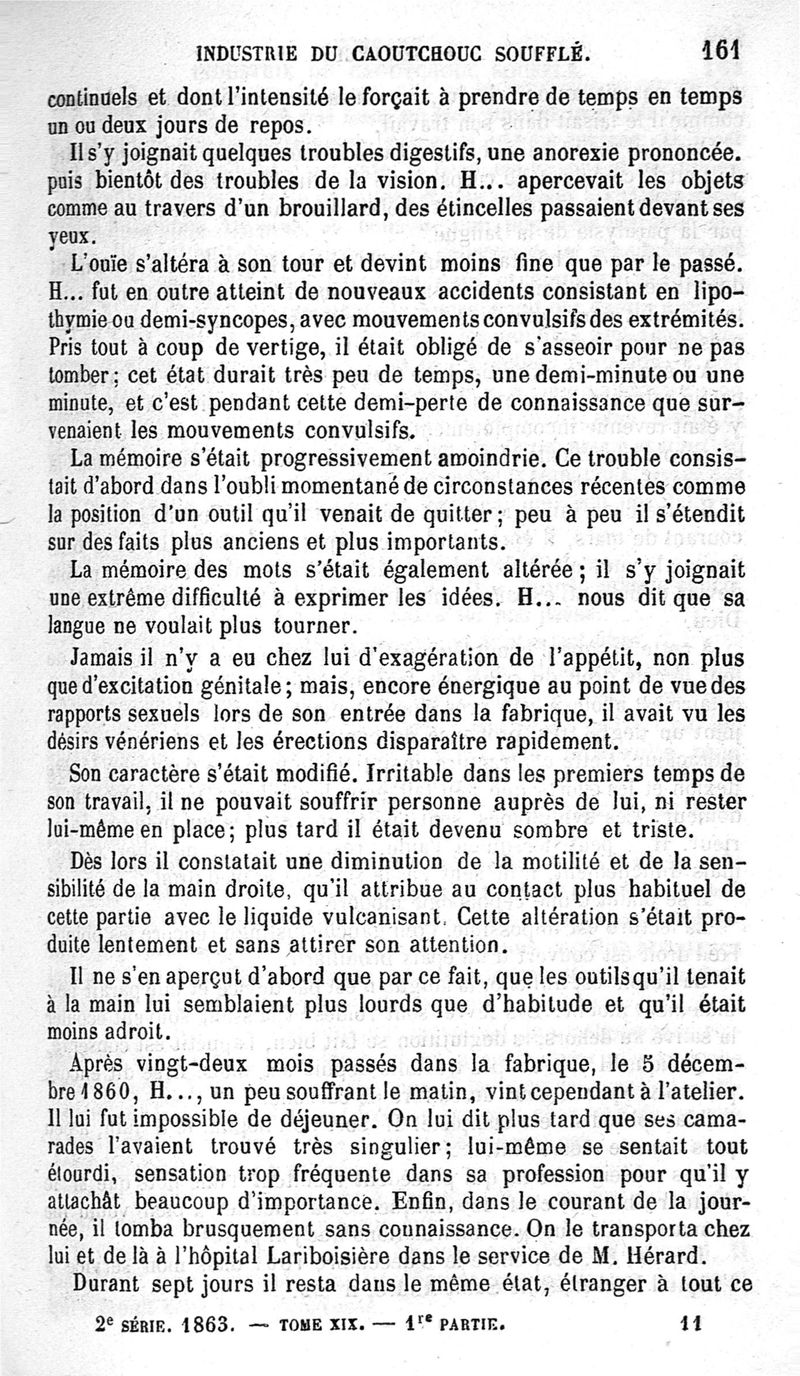 INDUSTRIE DU CAOUTCHOUC SOUFFLÉ. 161

continuels et dont l'intensité le forçait à prendre de temps en temps un ou deux jours de repos.

Il s'y joignait quelques troubles digestifs, une anorexie prononcée. puis bientôt des troubles de la vision. H... apercevait les objets comme au travers d'un brouillard, des étincelles passaient devant ses yeux.

L'ouïe s'altéra à son tour et devint moins fine que par le passé. H... fut en outre atteint de nouveaux accidents consistant en lipothymie ou demi-syncopes, avec mouvements convulsifs des extrémités. Pris tout à coup de vertige, il était obligé de s'asseoir pour ne pas tomber; cet état durait très peu de temps, une demi-minute ou une minute, et c'est pendant cette demi-perte de connaissance que survenaient les mouvements convulsifs.

La mémoire s'était progressivement amoindrie. Ce trouble consistait d'abord dans l'oubli momentané de circonstances récentes comme la position d'un outil qu'il venait de quitter; peu à peu il s'étendit sur des faits plus anciens et plus importants.

La mémoire des mots s'était également altérée; il s'y joignait une extrême difficulté à exprimer les idées. H... nous dit que sa langue ne voulait plus tourner.

Jamais il n'y a eu chez lui d'exagération de l'appétit, non plus que d'excitation génitale; mais, encore énergique au point de vue des rapports sexuels lors de son entrée dans la fabrique, il avait vu les désirs vénériens et les érections disparaître rapidement.

Son caractère s'était modifié. Irritable dans les premiers temps de son travail, il ne pouvait souffrir personne auprès de lui, ni rester lui-même en place; plus tard il était devenu sombre et triste.

Dès lors il constatait une diminution de la motilité et de la sensibilité de la main droite, qu'il attribue au contact plus habituel de cette partie avec le liquide vulcanisant. Cette altération s'était produite lentement et sans attirer son attention.

Il ne s'en aperçut d'abord que par ce fait, que les outils qu'il tenait à la main lui semblaient plus lourds que d'habitude et qu'il était moins adroit.

Après vingt-deux mois passés dans la fabrique, le 5 décembre 1860, H..., un peu souffrant le matin, vint cependant à l'atelier. Il lui fut impossible de déjeuner. On lui dit plus tard que ses camarades l'avaient trouvé très singulier; lui-même se sentait tout étourdi, sensation trop fréquente dans sa profession pour qu'il y attachât beaucoup d'importance. Enfin, dans le courant de la journée, il tomba brusquement sans connaissance. On le transporta chez lui et de là à l'hôpital Lariboisière dans le service de M. Hérard.

Durant sept jours il resta dans le même état, étranger à tout ce

2e SÉRIE. 1863. — TOME XIX. — 1re PARTIE. 11